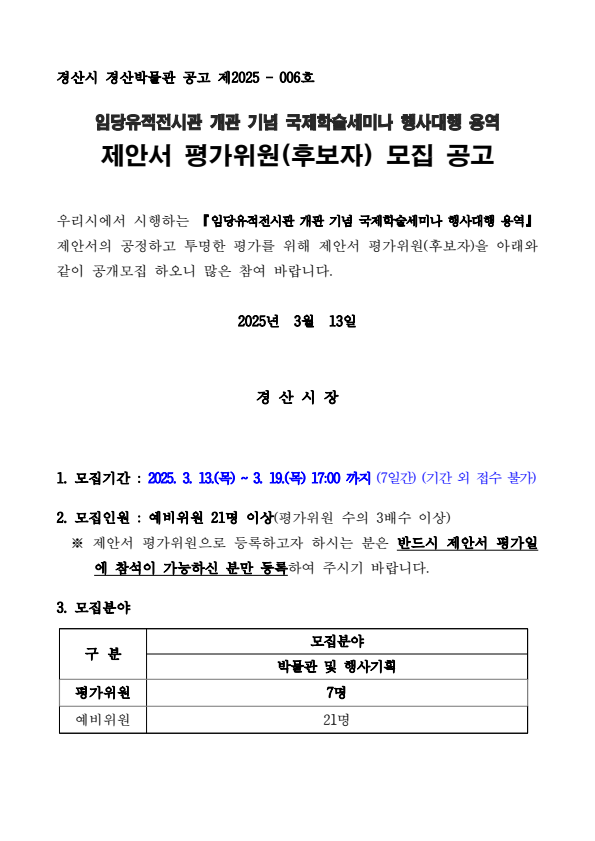 경산시 경산박물관 공고 제2025 - 006호

임당유적전시관 개관 기념 국제학술세미나 행사대행 용역
제안서 평가위원(후보자) 모집 공고

우리시에서 시행하는 『임당유적전시관 개관 기념 국제학술세미나 행사대행 용역』 제안서의 공정하고 투명한 평가를 위해 제안서 평가위원(후보자)을 아래와 같이 공개모집 하오니 많은 참여 바랍니다.

2025년 3월 13일

경 산 시 장

1. 모집기간 : 2025. 3. 13.(목) ~ 3. 19.(목) 17:00 까지 (7일간) (기간 외 접수 불가)

2. 모집인원 : 예비위원 21명 이상(평가위원 수의 3배수 이상)
※ 제안서 평가위원으로 등록하고자 하시는 분은 반드시 제안서 평가일에 참석이 가능하신 분만 등록하여 주시기 바랍니다.

3. 모집분야

| 구 분 | 모집분야 |
|---|---|
| | 박물관 및 행사기획 |
| 평가위원 | 7명 |
| 예비위원 | 21명 |